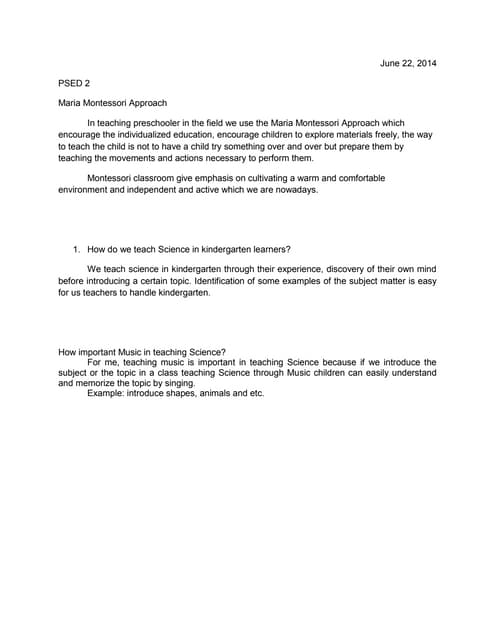 June 22, 2014

PSED 2

Maria Montessori Approach

In teaching preschooler in the field we use the Maria Montessori Approach which encourage the individualized education, encourage children to explore materials freely, the way to teach the child is not to have a child try something over and over but prepare them by teaching the movements and actions necessary to perform them.

Montessori classroom give emphasis on cultivating a warm and comfortable environment and independent and active which we are nowadays.

1. How do we teach Science in kindergarten learners?

We teach science in kindergarten through their experience, discovery of their own mind before introducing a certain topic. Identification of some examples of the subject matter is easy for us teachers to handle kindergarten.

How important Music in teaching Science?
For me, teaching music is important in teaching Science because if we introduce the subject or the topic in a class teaching Science through Music children can easily understand and memorize the topic by singing.
Example: introduce shapes, animals and etc.